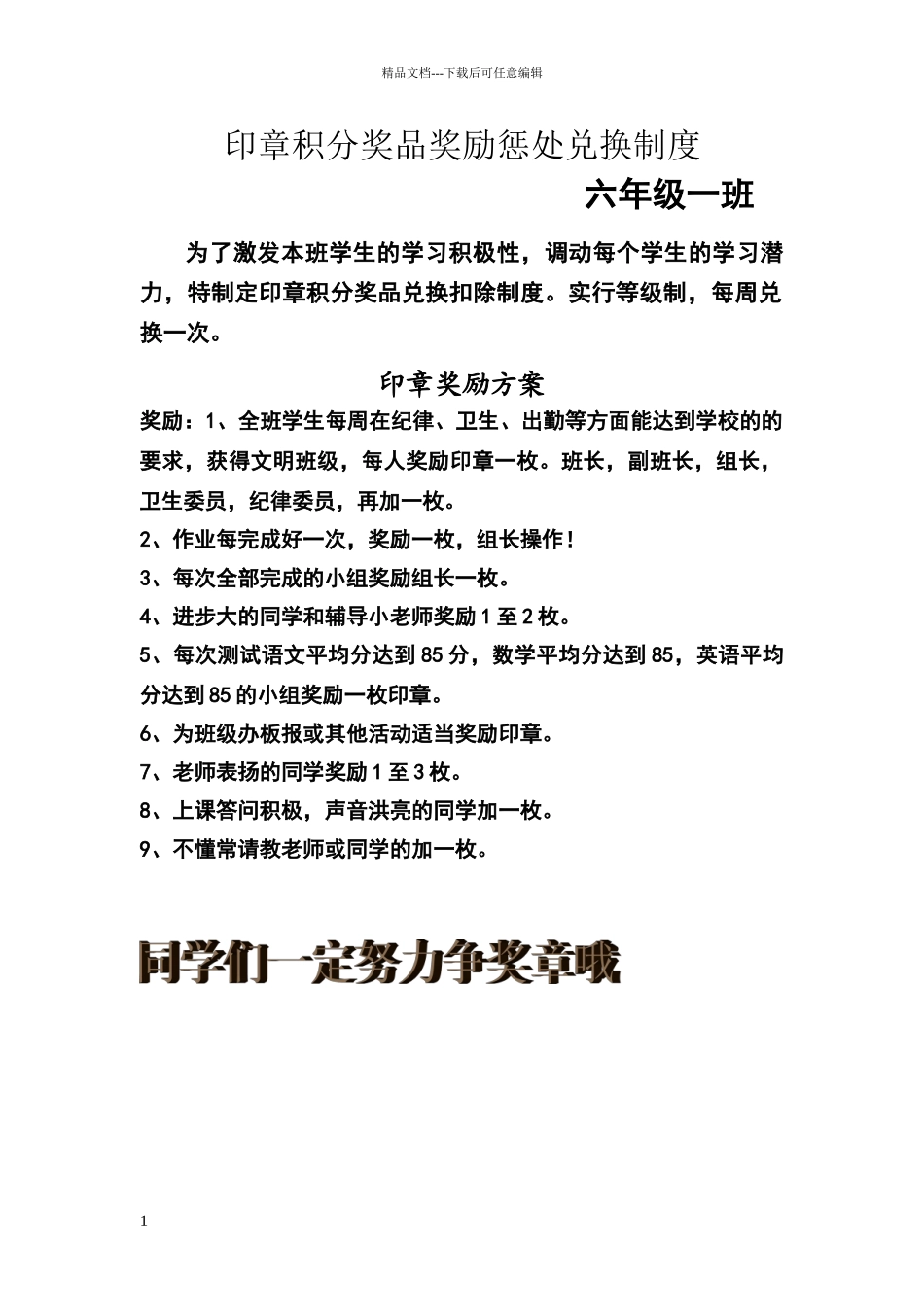 精品文档---下载后可任意编辑

印章积分奖品奖励惩处兑换制度

六年级一班

为了激发本班学生的学习积极性，调动每个学生的学习潜力，特制定印章积分奖品兑换扣除制度。实行等级制，每周兑换一次。

印章奖励方案

奖励：1、全班学生每周在纪律、卫生、出勤等方面能达到学校的的要求，获得文明班级，每人奖励印章一枚。班长，副班长，组长，卫生委员，纪律委员，再加一枚。

2、作业每完成好一次，奖励一枚，组长操作！

3、每次全部完成的小组奖励组长一枚。

4、进步大的同学和辅导小老师奖励 1 至 2 枚。

5、每次测试语文平均分达到 85 分，数学平均分达到 85，英语平均分达到 85 的小组奖励一枚印章。

6、为班级办板报或其他活动适当奖励印章。

7、老师表扬的同学奖励 1 至 3 枚。

8、上课答问积极，声音洪亮的同学加一枚。

9、不懂常请教老师或同学的加一枚。

同学们一定努力争奖章哦

1